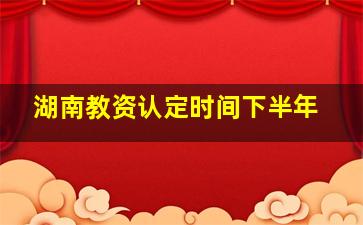 湖南教资认定时间下半年